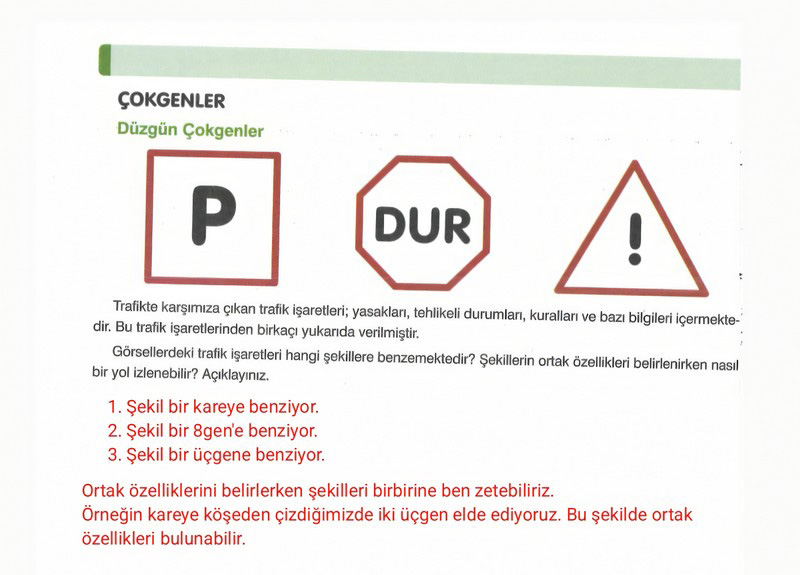 ÇOKGENLER
Düzgün Çokgenler

P

DUR

!

Trafikte karşımıza çıkan trafik işaretleri; yasakları, tehlikeli durumları, kuralları ve bazı bilgileri içermektedir. Bu trafik işaretlerinden birkaçı yukarıda verilmiştir.

Görsellerdeki trafik işaretleri hangi şekillere benzemektedir? Şekillerin ortak özellikleri belirlenirken nasıl bir yol izlenebilir? Açıklayınız.

1. Şekil bir kareye benziyor.
2. Şekil bir 8gen'e benziyor.
3. Şekil bir üçgene benziyor.

Ortak özelliklerini belirlerken şekilleri birbirine ben zetebiliriz.
Örneğin kareye köşeden çizdiğimizde iki üçgen elde ediyoruz. Bu şekilde ortak özellikleri bulunabilir.